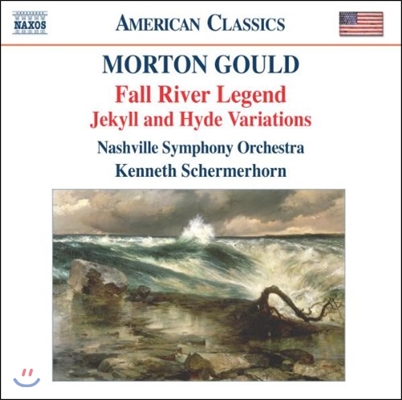 NAXOS

AMERICAN CLASSICS

MORTON GOULD

Fall River Legend

Jekyll and Hyde Variations

Nashville Symphony Orchestra

Kenneth Schermerhorn